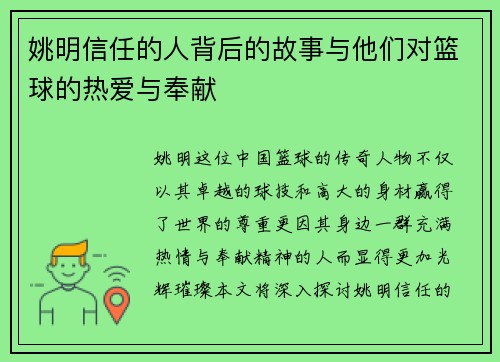 姚明信任的人背后的故事与他们对篮球的热爱与奉献

姚明这位中国篮球的传奇人物不仅以其卓越的球技和高大的身材赢得了世界的尊重更因其身边一群充满热情与奉献精神的人而显得更加光辉璀璨本文将深入探讨姚明信任的